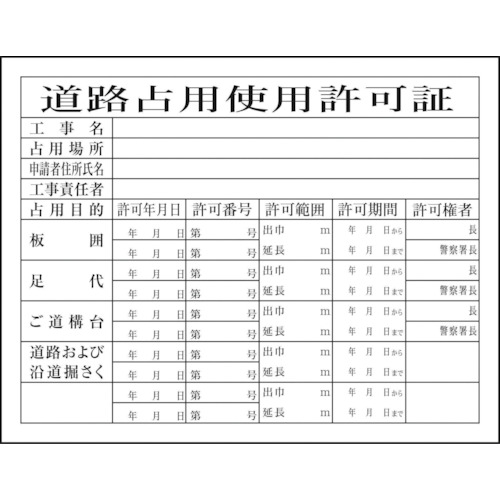 道路占用使用許可証

| 工事名 | | | | | |
|---|---|---|---|---|---|
| 占用場所 | | | | | |
| 申請者住所氏名 | | | | | |
| 工事責任者 | | | | | |
| 占用目的 | 許可年月日 | 許可番号 | 許可範囲 | 許可期間 | 許可権者 |
| 板囲 | 年 月 日 | 第 号 | 出巾 m | 年 月 日から | 長 |
| | 年 月 日 | 第 号 | 延長 m | 年 月 日まで | 警察署長 |
| 足代 | 年 月 日 | 第 号 | 出巾 m | 年 月 日から | 長 |
| | 年 月 日 | 第 号 | 延長 m | 年 月 日まで | 警察署長 |
| ご道構台 | 年 月 日 | 第 号 | 出巾 m | 年 月 日から | 長 |
| | 年 月 日 | 第 号 | 延長 m | 年 月 日まで | 警察署長 |
| 道路および沿道掘さく | 年 月 日 | 第 号 | 出巾 m | 年 月 日から | |
| | 年 月 日 | 第 号 | 延長 m | 年 月 日まで | |
| | 年 月 日 | 第 号 | 出巾 m | 年 月 日から | |
| | 年 月 日 | 第 号 | 延長 m | 年 月 日まで | |